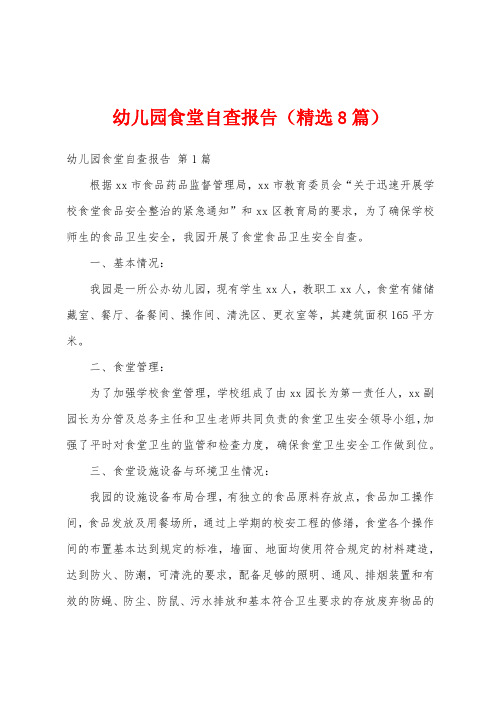 幼儿园食堂自查报告（精选8篇）

幼儿园食堂自查报告 第1篇

根据xx市食品药品监督管理局，xx市教育委员会“关于迅速开展学校食堂食品安全整治的紧急通知”和xx区教育局的要求，为了确保学校师生的食品卫生安全，我园开展了食堂食品卫生安全自查。

一、基本情况：

我园是一所公办幼儿园，现有学生xx人，教职工xx人，食堂有储储藏室、餐厅、备餐间、操作间、清洗区、更衣室等，其建筑面积165平方米。

二、食堂管理：

为了加强学校食堂管理，学校组成了由xx园长为第一责任人，xx副园长为分管及总务主任和卫生老师共同负责的食堂卫生安全领导小组，加强了平时对食堂卫生的监管和检查力度，确保食堂卫生安全工作做到位。

三、食堂设施设备与环境卫生情况：

我园的设施设备布局合理，有独立的食品原料存放点，食品加工操作间，食品发放及用餐场所，通过上学期的校安工程的修缮，食堂各个操作间的布置基本达到规定的标准，墙面、地面均使用符合规定的材料建造，达到防火、防潮，可清洗的要求，配备足够的照明、通风、排烟装置和有效的防蝇、防尘、防鼠、污水排放和基本符合卫生要求的存放废弃物品的